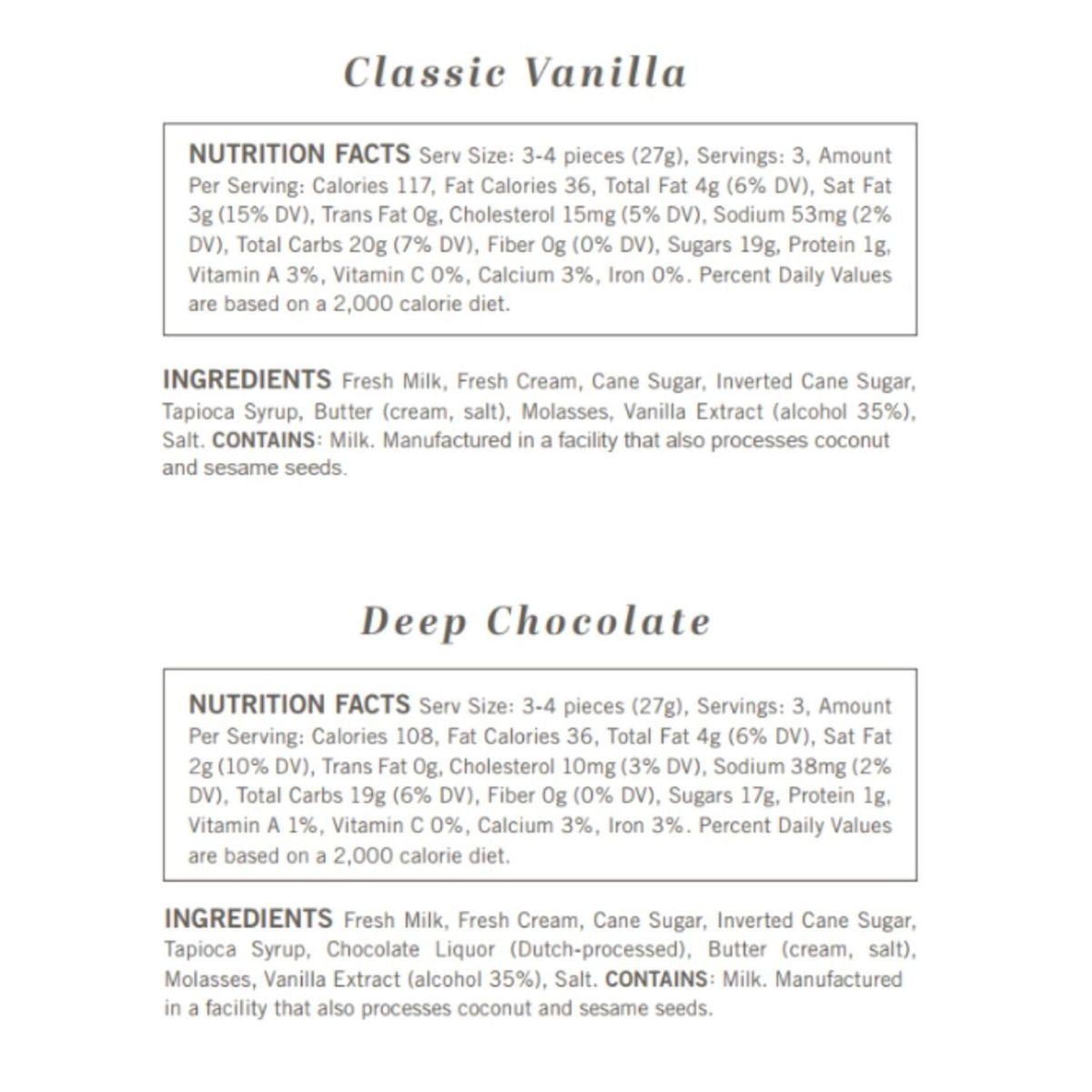 Classic Vanilla

NUTRITION FACTS Serv Size: 3-4 pieces (27g), Servings: 3, Amount Per Serving: Calories 117, Fat Calories 36, Total Fat 4g (6% DV), Sat Fat 3g (15% DV), Trans Fat 0g, Cholesterol 15mg (5% DV), Sodium 53mg (2% DV), Total Carbs 20g (7% DV), Fiber 0g (0% DV), Sugars 19g, Protein 1g, Vitamin A 3%, Vitamin C 0%, Calcium 3%, Iron 0%. Percent Daily Values are based on a 2,000 calorie diet.

INGREDIENTS Fresh Milk, Fresh Cream, Cane Sugar, Inverted Cane Sugar, Tapioca Syrup, Butter (cream, salt), Molasses, Vanilla Extract (alcohol 35%), Salt. CONTAINS: Milk. Manufactured in a facility that also processes coconut and sesame seeds.

Deep Chocolate

NUTRITION FACTS Serv Size: 3-4 pieces (27g), Servings: 3, Amount Per Serving: Calories 108, Fat Calories 36, Total Fat 4g (6% DV), Sat Fat 2g (10% DV), Trans Fat 0g, Cholesterol 10mg (3% DV), Sodium 38mg (2% DV), Total Carbs 19g (6% DV), Fiber 0g (0% DV), Sugars 17g, Protein 1g, Vitamin A 1%, Vitamin C 0%, Calcium 3%, Iron 3%. Percent Daily Values are based on a 2,000 calorie diet.

INGREDIENTS Fresh Milk, Fresh Cream, Cane Sugar, Inverted Cane Sugar, Tapioca Syrup, Chocolate Liquor (Dutch-processed), Butter (cream, salt), Molasses, Vanilla Extract (alcohol 35%), Salt. CONTAINS: Milk. Manufactured in a facility that also processes coconut and sesame seeds.